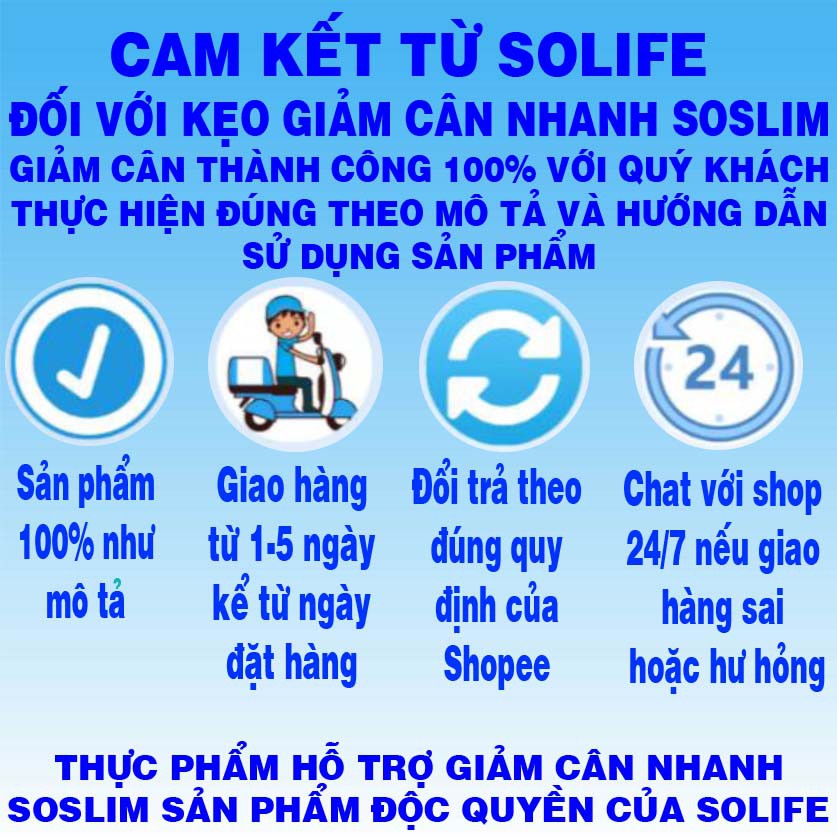 CAM KẾT TỪ SOLIFE
ĐỐI VỚI KẸO GIẢM CÂN NHANH SOSLIM
GIẢM CÂN THÀNH CÔNG 100% VỚI QUÝ KHÁCH THỰC HIỆN ĐÚNG THEO MÔ TẢ VÀ HƯỚNG DẪN SỬ DỤNG SẢN PHẨM

24

Sản phẩm 100% như mô tả

Giao hàng từ 1-5 ngày kể từ ngày đặt hàng

Đổi trả theo đúng quy định của Shopee

Chat với shop 24/7 nếu giao hàng sai hoặc hư hỏng

THỰC PHẨM HỖ TRỢ GIẢM CÂN NHANH SOSLIM SẢN PHẨM ĐỘC QUYỀN CỦA SOLIFE